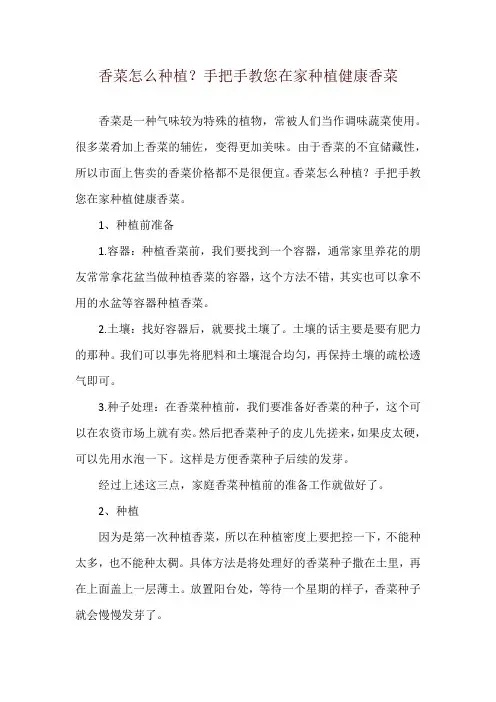 香菜怎么种植？手把手教您在家种植健康香菜

香菜是一种气味较为特殊的植物，常被人们当作调味蔬菜使用。很多菜肴加上香菜的辅佐，变得更加美味。由于香菜的不宜储藏性，所以市面上售卖的香菜价格都不是很便宜。香菜怎么种植？手把手教您在家种植健康香菜。

1、种植前准备

1.容器：种植香菜前，我们要找到一个容器，通常家里养花的朋友常常拿花盆当做种植香菜的容器，这个方法不错，其实也可以拿不用的水盆等容器种植香菜。

2.土壤：找好容器后，就要找土壤了。土壤的话主要是要有肥力的那种。我们可以事先将肥料和土壤混合均匀，再保持土壤的疏松透气即可。

3.种子处理：在香菜种植前，我们要准备好香菜的种子，这个可以在农资市场上就有卖。然后把香菜种子的皮儿先搓来，如果皮太硬，可以先用水泡一下。这样是方便香菜种子后续的发芽。

经过上述这三点，家庭香菜种植前的准备工作就做好了。

2、种植

因为是第一次种植香菜，所以在种植密度上要把控一下，不能种太多，也不能种太稠。具体方法是将处理好的香菜种子撒在土里，再在上面盖上一层薄土。放置阳台处，等待一个星期的样子，香菜种子就会慢慢发芽了。